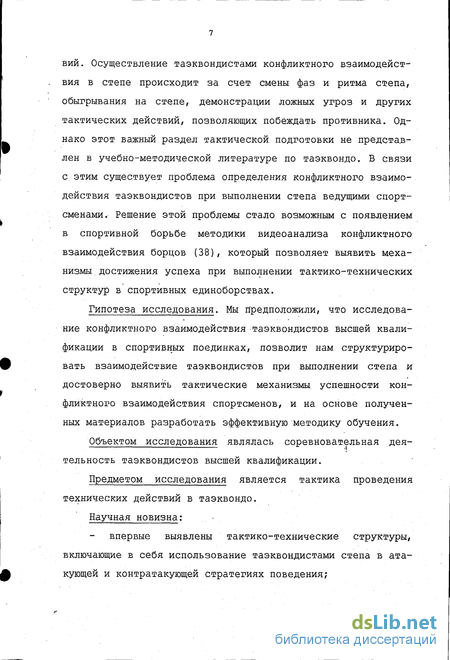 7

вий. Осуществление таэквондистами конфликтного взаимодействия в степе происходит за счет смены фаз и ритма степа, обыгрывания на степе, демонстрации ложных угроз и других тактических действий, позволяющих побеждать противника. Однако этот важный раздел тактической подготовки не представлен в учебно-методической литературе по таэквондо. В связи с этим существует проблема определения конфликтного взаимодействия таэквондистов при выполнении степа ведущими спортсменами. Решение этой проблемы стало возможным с появлением в спортивной борьбе методики видеоанализа конфликтного взаимодействия борцов (38), который позволяет выявить механизмы достижения успеха при выполнении тактико-технических структур в спортивных единоборствах.

Гипотеза исследования. Мы предположили, что исследование конфликтного взаимодействия таэквондистов высшей квалификации в спортивных поединках, позволит нам структурировать взаимодействие таэквондистов при выполнении степа и достоверно выявить тактические механизмы успешности конфликтного взаимодействия спортсменов, и на основе полученных материалов разработать эффективную методику обучения.

Объектом исследования являлась соревновательная деятельность таэквондистов высшей квалификации.

Предметом исследования является тактика проведения технических действий в таэквондо.

Научная новизна:

- впервые выявлены тактико-технические структуры, включающие в себя использование таэквондистами степа в атакующей и контратакующей стратегиях поведения;

dsLib.net
библиотека диссертаций